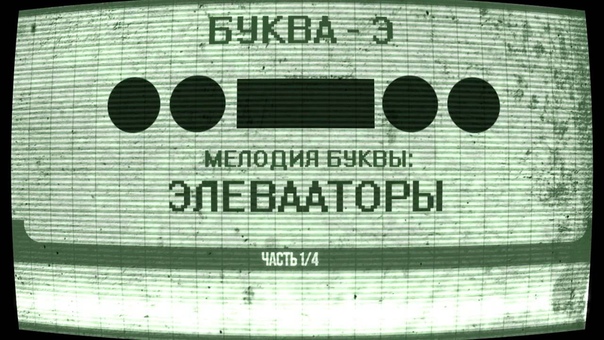 БУКВА - Э

МЕЛОДИЯ БУКВЫ:
ЭЛЕВААТОРЫ

ЧАСТЬ 1/4